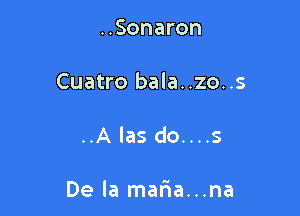 ..Sonaron

Cuatro bala..zo..s

..A las do....s

De la maña...na